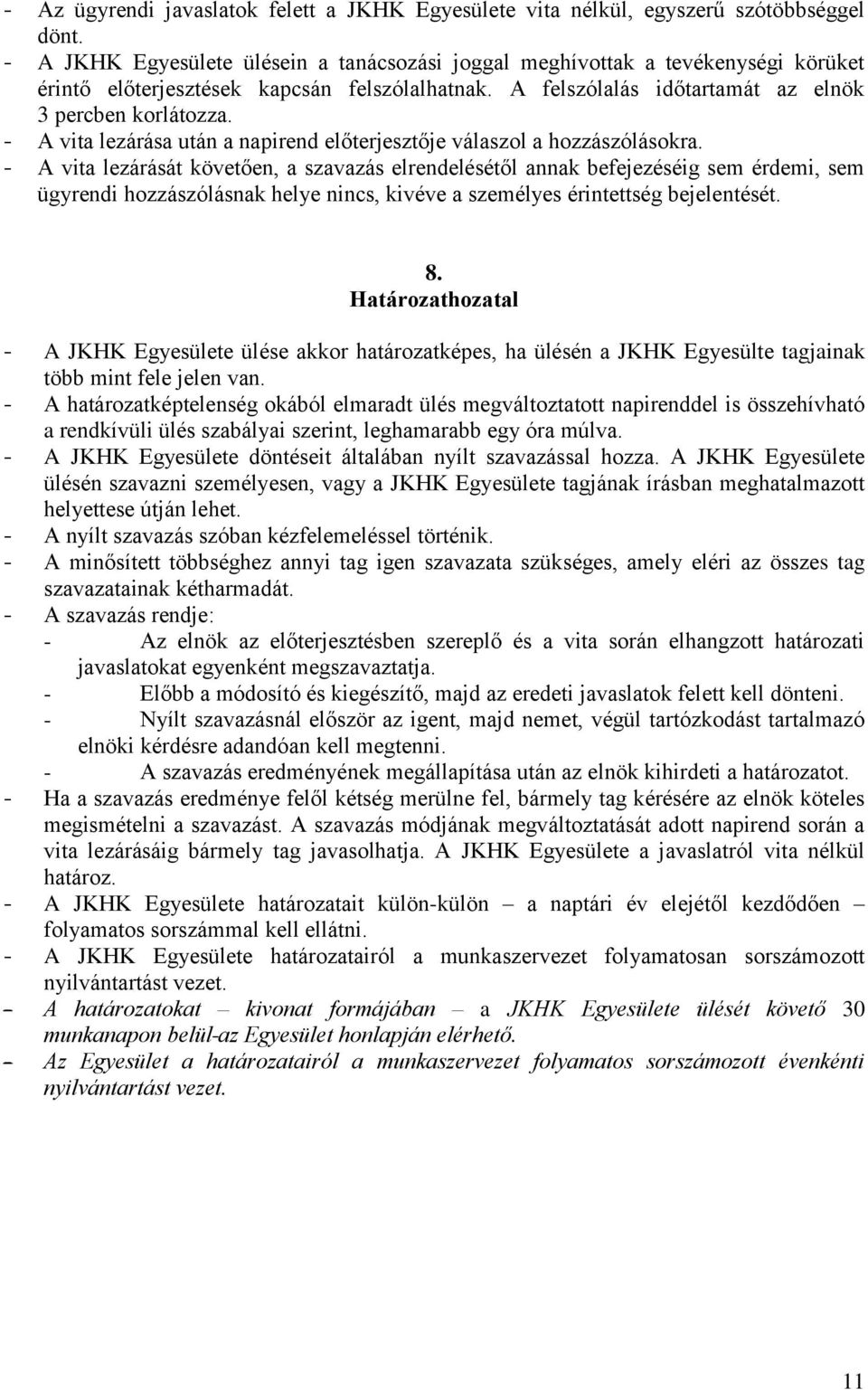 - Az ügyrendi javaslatok felett a JKHK Egyesülete vita nélkül, egyszerű szótöbbséggel dönt.
- A JKHK Egyesülete ülésein a tanácsozási joggal meghívottak a tevékenységi körüket érintő előterjesztések kapcsán felszólalhatnak. A felszólalás időtartamát az elnök 3 percben korlátozza.
- A vita lezárása után a napirend előterjesztője válaszol a hozzászólásokra.
- A vita lezárását követően, a szavazás elrendelésétől annak befejezéséig sem érdemi, sem ügyrendi hozzászólásnak helye nincs, kivéve a személyes érintettség bejelentését.

8.
Határozathozatal

- A JKHK Egyesülete ülése akkor határozatképes, ha ülésén a JKHK Egyesülte tagjainak több mint fele jelen van.
- A határozatképtelenség okából elmaradt ülés megváltoztatott napirenddel is összehívható a rendkívüli ülés szabályai szerint, leghamarabb egy óra múlva.
- A JKHK Egyesülete döntéseit általában nyílt szavazással hozza. A JKHK Egyesülete ülésén szavazni személyesen, vagy a JKHK Egyesülete tagjának írásban meghatalmazott helyettese útján lehet.
- A nyílt szavazás szóban kézfelemeléssel történik.
- A minősített többséghez annyi tag igen szavazata szükséges, amely eléri az összes tag szavazatainak kétharmadát.
- A szavazás rendje:
- Az elnök az előterjesztésben szereplő és a vita során elhangzott határozati javaslatokat egyenként megszavaztatja.
- Előbb a módosító és kiegészítő, majd az eredeti javaslatok felett kell dönteni.
- Nyílt szavazásnál először az igent, majd nemet, végül tartózkodást tartalmazó elnöki kérdésre adandóan kell megtenni.
- A szavazás eredményének megállapítása után az elnök kihirdeti a határozatot.
- Ha a szavazás eredménye felől kétség merülne fel, bármely tag kérésére az elnök köteles megismételni a szavazást. A szavazás módjának megváltoztatását adott napirend során a vita lezárásáig bármely tag javasolhatja. A JKHK Egyesülete a javaslatról vita nélkül határoz.
- A JKHK Egyesülete határozatait külön-külön – a naptári év elejétől kezdődően – folyamatos sorszámmal kell ellátni.
- A JKHK Egyesülete határozatairól a munkaszervezet folyamatosan sorszámozott nyilvántartást vezet.
– A határozatokat – kivonat formájában – a JKHK Egyesülete ülését követő 30 munkanapon belül-az Egyesület honlapján elérhető.
– Az Egyesület a határozatairól a munkaszervezet folyamatos sorszámozott évenkénti nyilvántartást vezet.

11